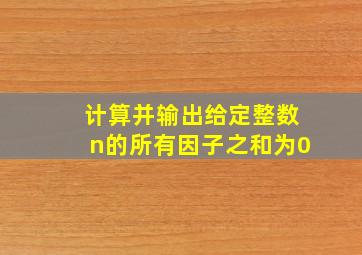 计算并输出给定整数n的所有因子之和为0